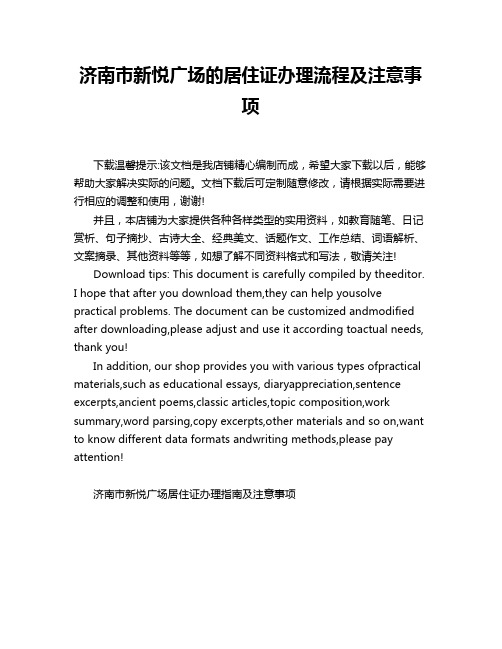 济南市新悦广场的居住证办理流程及注意事项

下载温馨提示:该文档是我店铺精心编制而成，希望大家下载以后，能够帮助大家解决实际的问题。文档下载后可定制随意修改，请根据实际需要进行相应的调整和使用，谢谢!

并且，本店铺为大家提供各种各样类型的实用资料，如教育随笔、日记赏析、句子摘抄、古诗大全、经典美文、话题作文、工作总结、词语解析、文案摘录、其他资料等等，如想了解不同资料格式和写法，敬请关注!

Download tips: This document is carefully compiled by theeditor. I hope that after you download them,they can help yousolve practical problems. The document can be customized andmodified after downloading,please adjust and use it according toactual needs, thank you!

In addition, our shop provides you with various types ofpractical materials,such as educational essays, diaryappreciation,sentence excerpts,ancient poems,classic articles,topic composition,work summary,word parsing,copy excerpts,other materials and so on,want to know different data formats andwriting methods,please pay attention!

济南市新悦广场居住证办理指南及注意事项